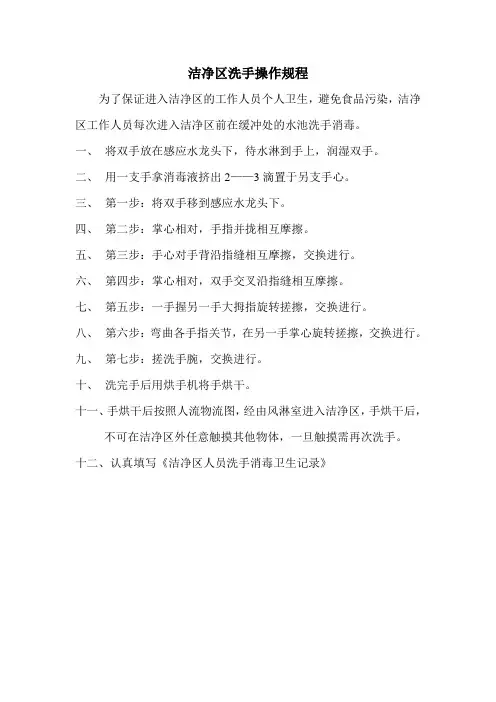 洁净区洗手操作规程

为了保证进入洁净区的工作人员个人卫生，避免食品污染，洁净区工作人员每次进入洁净区前在缓冲处的水池洗手消毒。

一、 将双手放在感应水龙头下，待水淋到手上，润湿双手。

二、 用一支手拿消毒液挤出 2——3 滴置于另支手心。

三、 第一步：将双手移到感应水龙头下。

四、 第二步：掌心相对，手指并拢相互摩擦。

五、 第三步：手心对手背沿指缝相互摩擦，交换进行。

六、 第四步：掌心相对，双手交叉沿指缝相互摩擦。

七、 第五步：一手握另一手大拇指旋转搓擦，交换进行。

八、 第六步：弯曲各手指关节，在另一手掌心旋转搓擦，交换进行。

九、 第七步：搓洗手腕，交换进行。

十、 洗完手后用烘手机将手烘干。

十一、手烘干后按照人流物流图，经由风淋室进入洁净区，手烘干后，不可在洁净区外任意触摸其他物体，一旦触摸需再次洗手。

十二、认真填写《洁净区人员洗手消毒卫生记录》